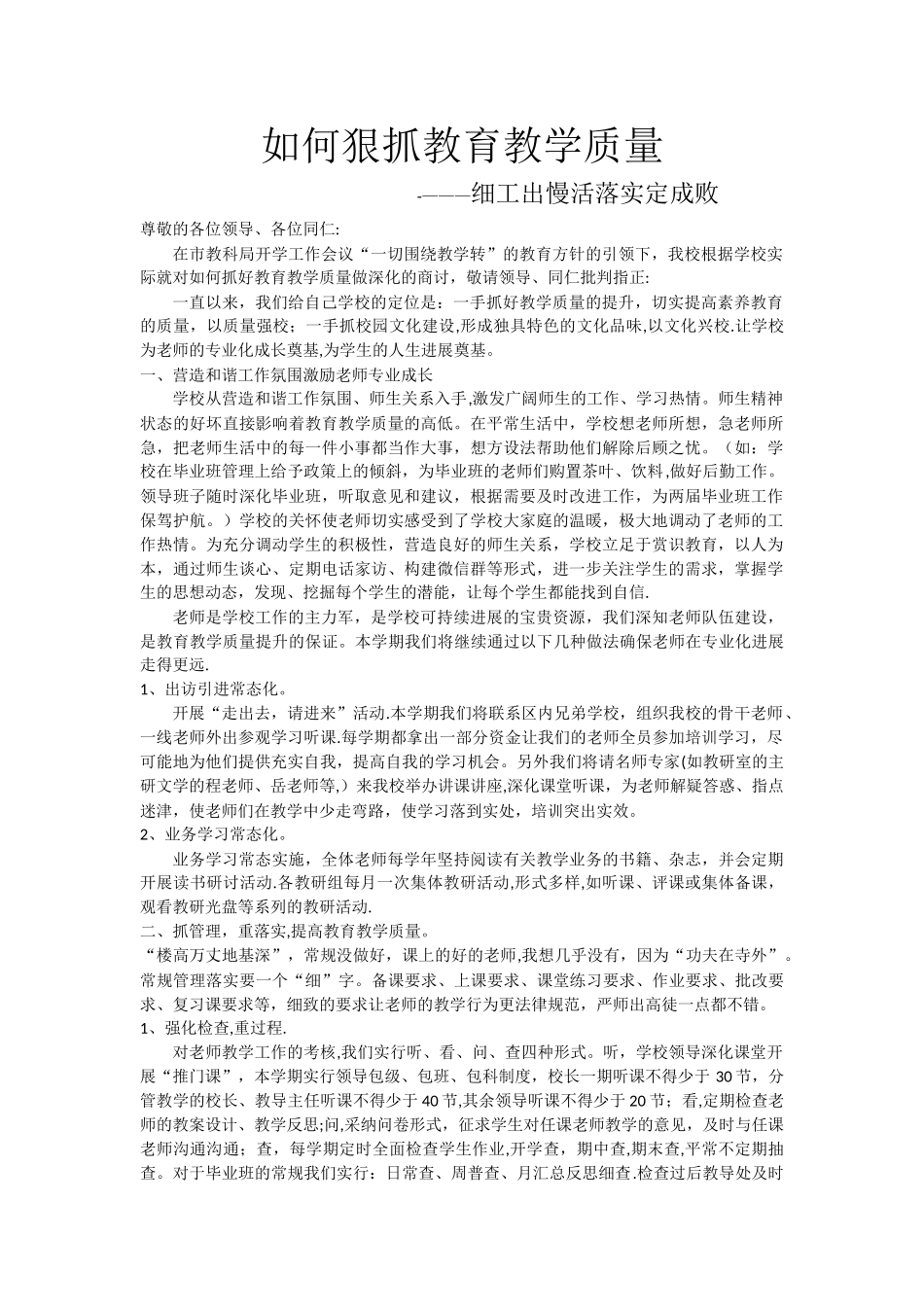 如何狠抓教育教学质量

-———细工出慢活落实定成败

尊敬的各位领导、各位同仁:

在市教科局开学工作会议“一切围绕教学转”的教育方针的引领下，我校根据学校实际就对如何抓好教育教学质量做深化的商讨，敬请领导、同仁批判指正:

一直以来，我们给自己学校的定位是：一手抓好教学质量的提升，切实提高素养教育的质量，以质量强校；一手抓校园文化建设,形成独具特色的文化品味,以文化兴校.让学校为老师的专业化成长奠基,为学生的人生进展奠基。

一、营造和谐工作氛围激励老师专业成长

学校从营造和谐工作氛围、师生关系入手,激发广阔师生的工作、学习热情。师生精神状态的好坏直接影响着教育教学质量的高低。在平常生活中，学校想老师所想，急老师所急，把老师生活中的每一件小事都当作大事，想方设法帮助他们解除后顾之忧。（如：学校在毕业班管理上给予政策上的倾斜，为毕业班的老师们购置茶叶、饮料,做好后勤工作。领导班子随时深化毕业班，听取意见和建议，根据需要及时改进工作，为两届毕业班工作保驾护航。）学校的关怀使老师切实感受到了学校大家庭的温暖，极大地调动了老师的工作热情。为充分调动学生的积极性，营造良好的师生关系，学校立足于赏识教育，以人为本，通过师生谈心、定期电话家访、构建微信群等形式，进一步关注学生的需求，掌握学生的思想动态，发现、挖掘每个学生的潜能，让每个学生都能找到自信.

老师是学校工作的主力军，是学校可持续进展的宝贵资源，我们深知老师队伍建设，是教育教学质量提升的保证。本学期我们将继续通过以下几种做法确保老师在专业化进展走得更远.

1、出访引进常态化。

开展“走出去，请进来”活动.本学期我们将联系区内兄弟学校，组织我校的骨干老师、一线老师外出参观学习听课.每学期都拿出一部分资金让我们的老师全员参加培训学习，尽可能地为他们提供充实自我，提高自我的学习机会。另外我们将请名师专家(如教研室的主研文学的程老师、岳老师等,)来我校举办讲课讲座,深化课堂听课，为老师解疑答惑、指点迷津，使老师们在教学中少走弯路，使学习落到实处，培训突出实效。

2、业务学习常态化。

业务学习常态实施，全体老师每学年坚持阅读有关教学业务的书籍、杂志，并会定期开展读书研讨活动.各教研组每月一次集体教研活动,形式多样,如听课、评课或集体备课，观看教研光盘等系列的教研活动.

二、抓管理，重落实,提高教育教学质量。

“楼高万丈地基深”，常规没做好，课上的好的老师,我想几乎没有，因为“功夫在寺外”。常规管理落实要一个“细”字。备课要求、上课要求、课堂练习要求、作业要求、批改要求、复习课要求等，细致的要求让老师的教学行为更法律规范，严师出高徒一点都不错。

1、强化检查,重过程.

对老师教学工作的考核,我们实行听、看、问、查四种形式。听，学校领导深化课堂开展“推门课”，本学期实行领导包级、包班、包科制度，校长一期听课不得少于 30 节，分管教学的校长、教导主任听课不得少于 40 节,其余领导听课不得少于 20 节；看,定期检查老师的教案设计、教学反思;问,采纳问卷形式，征求学生对任课老师教学的意见，及时与任课老师沟通沟通；查，每学期定时全面检查学生作业,开学查，期中查,期末查,平常不定期抽查。对于毕业班的常规我们实行：日常查、周普查、月汇总反思细查.检查过后教导处及时